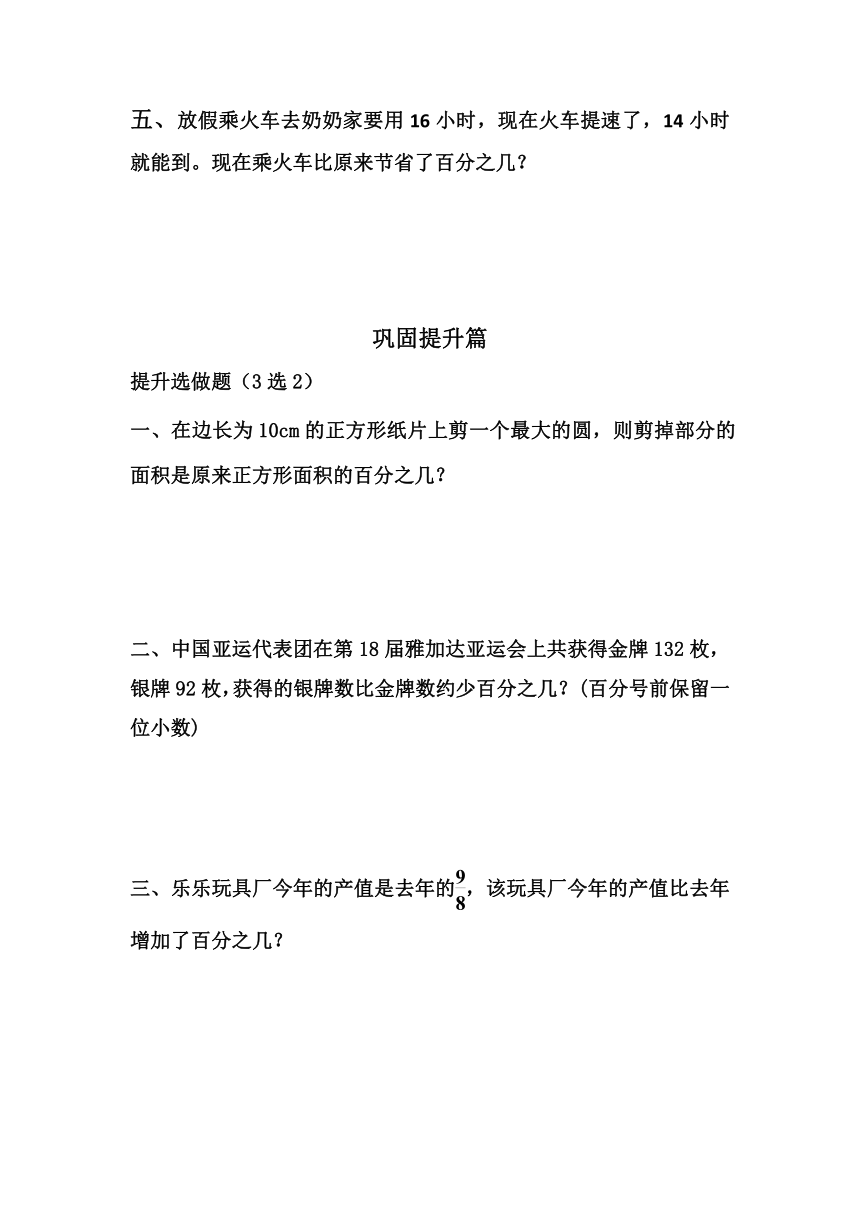 五、放假乘火车去奶奶家要用 16 小时，现在火车提速了，14 小时就能到。现在乘火车比原来节省了百分之几？

巩固提升篇

提升选做题（3 选 2）

一、在边长为 10cm 的正方形纸片上剪一个最大的圆，则剪掉部分的面积是原来正方形面积的百分之几？

二、中国亚运代表团在第 18 届雅加达亚运会上共获得金牌 132 枚，银牌 92 枚，获得的银牌数比金牌数约少百分之几？（百分号前保留一位小数）

三、乐乐玩具厂今年的产值是去年的$\frac{9}{8}$，该玩具厂今年的产值比去年增加了百分之几？